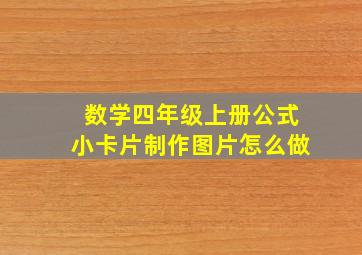 数学四年级上册公式
小卡片制作图片怎么做